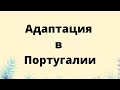 Адаптация
в
Португалии